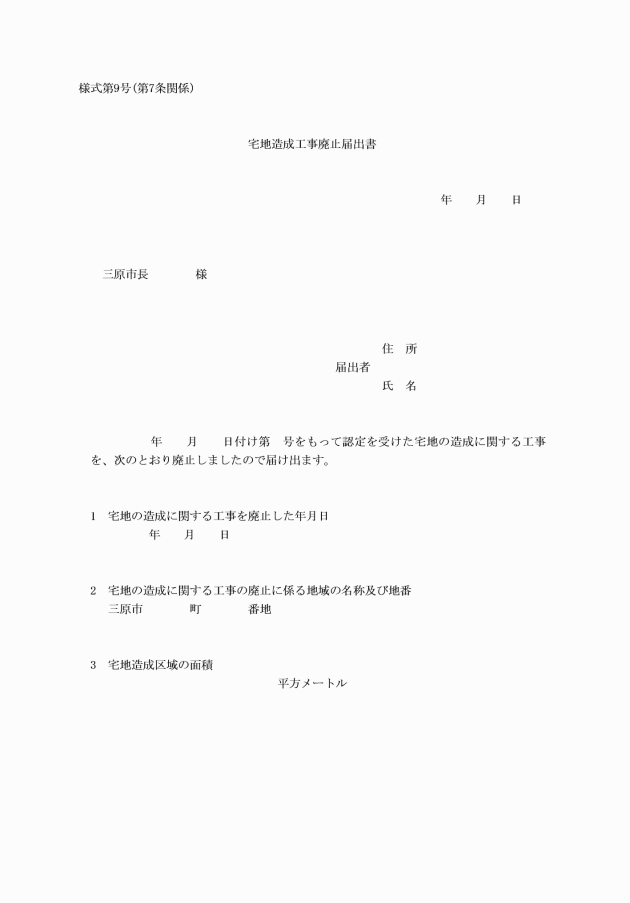 様式第9号(第7条関係)

宅地造成工事廃止届出書

年　　月　　日

三原市長　　　　様

住　所
届出者
氏　名

年　　月　　日付け第　号をもって認定を受けた宅地の造成に関する工事を、次のとおり廃止しましたので届け出ます。

1　宅地の造成に関する工事を廃止した年月日
年　　月　　日

2　宅地の造成に関する工事の廃止に係る地域の名称及び地番
三原市　　　　町　　　　番地

3　宅地造成区域の面積
平方メートル